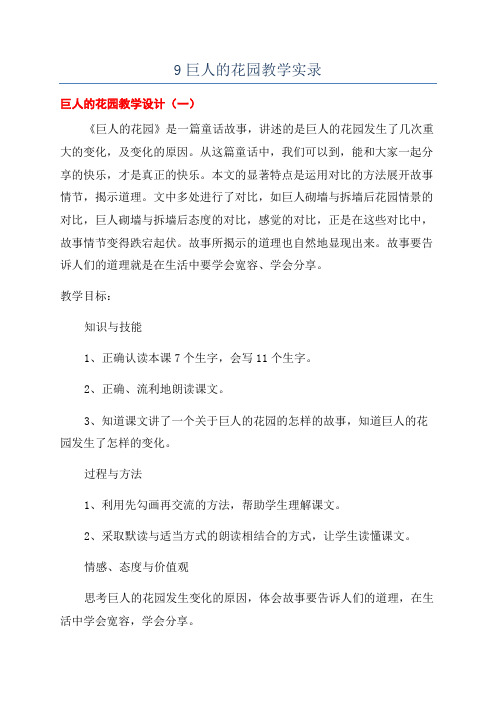 9 巨人的花园教学实录

巨人的花园教学设计（一）

《巨人的花园》是一篇童话故事，讲述的是巨人的花园发生了几次重大的变化，及变化的原因。从这篇童话中，我们可以到，能和大家一起分享的快乐，才是真正的快乐。本文的显著特点是运用对比的方法展开故事情节，揭示道理。文中多处进行了对比，如巨人砌墙与拆墙后花园情景的对比，巨人砌墙与拆墙后态度的对比，感觉的对比，正是在这些对比中，故事情节变得跌宕起伏。故事所揭示的道理也自然地显现出来。故事要告诉人们的道理就是在生活中要学会宽容、学会分享。

教学目标：

知识与技能

1、正确认读本课 7 个生字，会写 11 个生字。

2、正确、流利地朗读课文。

3、知道课文讲了一个关于巨人的花园的怎样的故事，知道巨人的花园发生了怎样的变化。

过程与方法

1、利用先勾画再交流的方法，帮助学生理解课文。

2、采取默读与适当方式的朗读相结合的方式，让学生读懂课文。

情感、态度与价值观

思考巨人的花园发生变化的原因，体会故事要告诉人们的道理，在生活中学会宽容，学会分享。